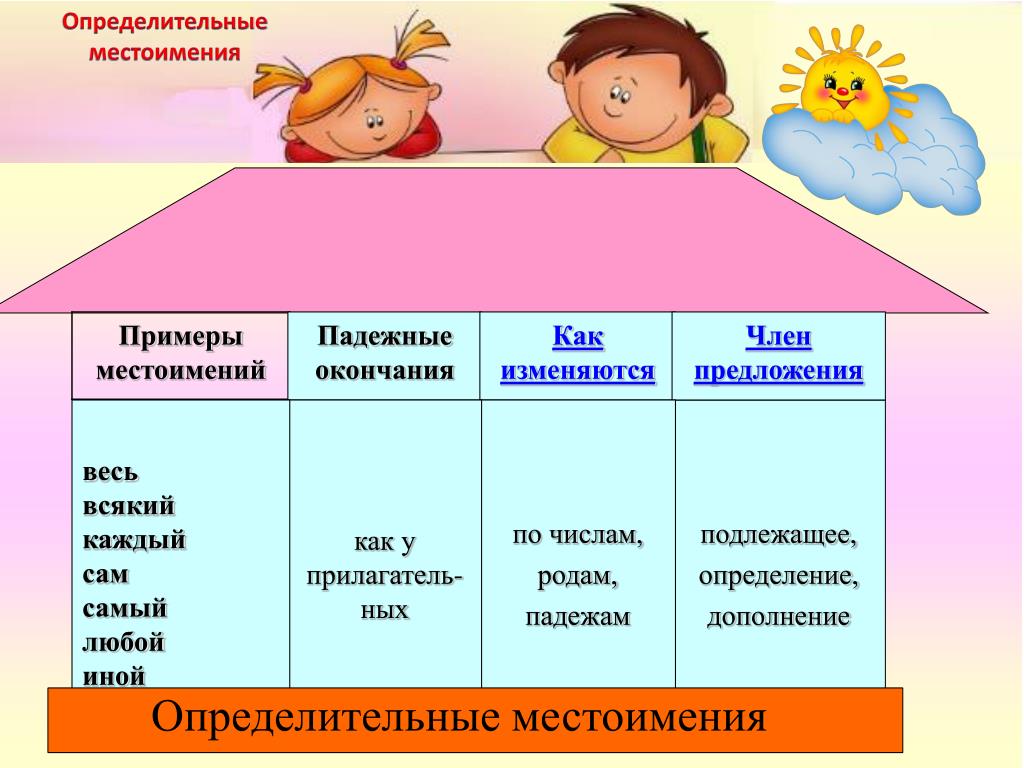 Определительные местоимения

| Примеры местоимений | Падежные окончания | Как изменяются | Член предложения |
|---|---|---|---|
| весь всякий каждый сам самый любой иной | как у прилагательных | по числам, родам, падежам | подлежащее, определение, дополнение |

Определительные местоимения